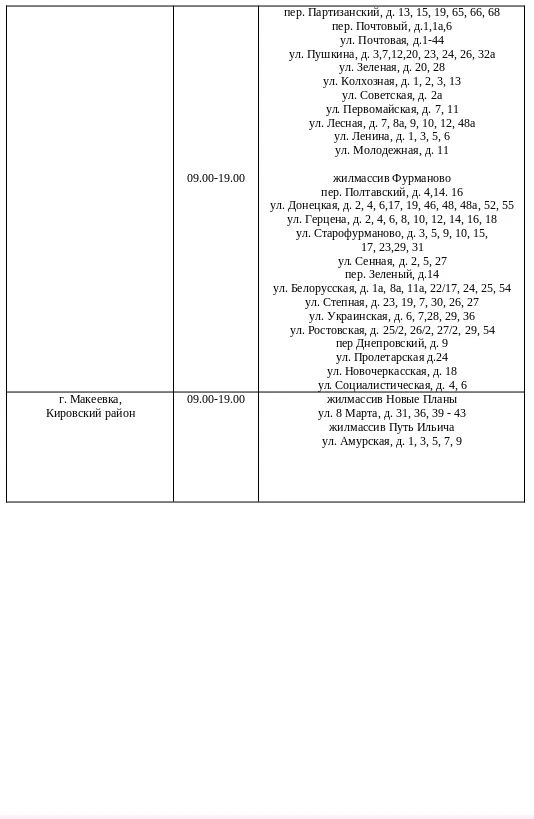 |  |  |  |
|---|---|---|
|  | 09.00-19.00 | пер. Партизанский, д. 13, 15, 19, 65, 66, 68<br>пер. Почтовый, д.1,1а,6<br>ул. Почтовая, д.1-44<br>ул. Пушкина, д. 3,7,12,20, 23, 24, 26, 32а<br>ул. Зеленая, д. 20, 28<br>ул. Колхозная, д. 1, 2, 3, 13<br>ул. Советская, д. 2а<br>ул. Первомайская, д. 7, 11<br>ул. Лесная, д. 7, 8а, 9, 10, 12, 48а<br>ул. Ленина, д. 1, 3, 5, 6<br>ул. Молодежная, д. 11<br><br>жилмассив Фурманово<br>пер. Полтавский, д. 4,14. 16<br>ул. Донецкая, д. 2, 4, 6,17, 19, 46, 48, 48а, 52, 55<br>ул. Герцена, д. 2, 4, 6, 8, 10, 12, 14, 16, 18<br>ул. Старофурманово, д. 3, 5, 9, 10, 15, 17, 23,29, 31<br>ул. Сенная, д. 2, 5, 27<br>пер. Зеленый, д.14<br>ул. Белорусская, д. 1а, 8а, 11а, 22/17, 24, 25, 54<br>ул. Степная, д. 23, 19, 7, 30, 26, 27<br>ул. Украинская, д. 6, 7,28, 29, 36<br>ул. Ростовская, д. 25/2, 26/2, 27/2, 29, 54<br>пер Днепровский, д. 9<br>ул. Пролетарская д.24<br>ул. Новочеркасская, д. 18<br>ул. Социалистическая, д. 4, 6 |
| г. Макеевка, Кировский район | 09.00-19.00 | жилмассив Новые Планы<br>ул. 8 Марта, д. 31, 36, 39 - 43<br>жилмассив Путь Ильича<br>ул. Амурская, д. 1, 3, 5, 7, 9 |